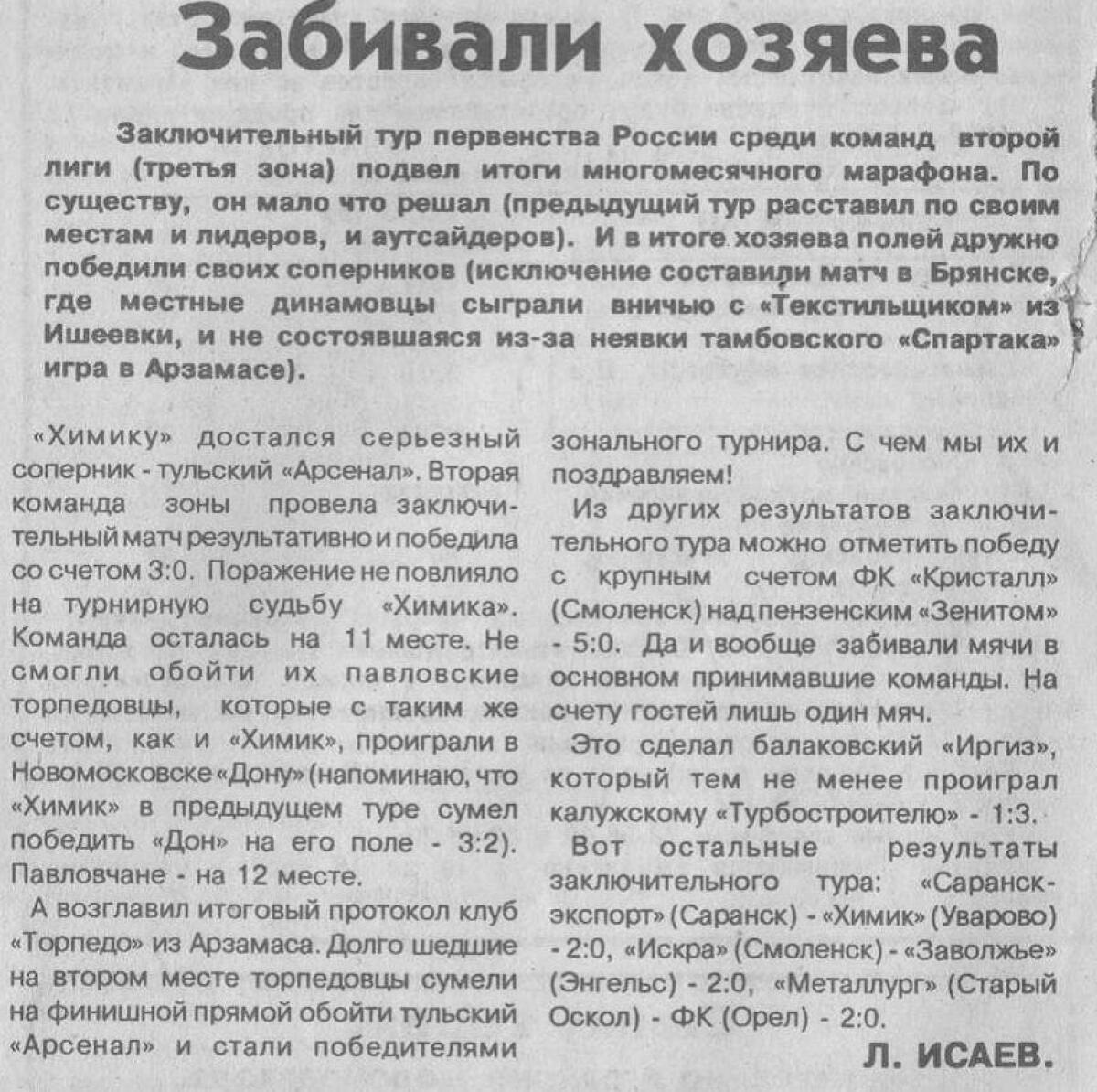 Забивали хозяева

Заключительный тур первенства России среди команд второй лиги (третья зона) подвел итоги многомесячного марафона. По существу, он мало что решал (предыдущий тур расставил по своим местам и лидеров, и аутсайдеров). И в итоге хозяева полей дружно победили своих соперников (исключение составили матч в Брянске, где местные динамовцы сыграли вничью с «Текстильщиком» из Ишеевки, и не состоявшаяся из-за неявки тамбовского «Спартака» игра в Арзамасе).

«Химику» достался серьезный соперник - тульский «Арсенал». Вторая команда зоны провела заключительный матч результативно и победила со счетом 3:0. Поражение не повлияло на турнирную судьбу «Химика». Команда осталась на 11 месте. Не смогли обойти их павловские торпедовцы, которые с таким же счетом, как и «Химик», проиграли в Новомосковске «Дону» (напоминаю, что «Химик» в предыдущем туре сумел победить «Дон» на его поле - 3:2). Павловчане - на 12 месте.

А возглавил итоговый протокол клуб «Торпедо» из Арзамаса. Долго шедшие на втором месте торпедовцы сумели на финишной прямой обойти тульский «Арсенал» и стали победителями зонального турнира. С чем мы их и поздравляем!

Из других результатов заключительного тура можно отметить победу с крупным счетом ФК «Кристалл» (Смоленск) над пензенским «Зенитом» - 5:0. Да и вообще забивали мячи в основном принимавшие команды. На счету гостей лишь один мяч.

Это сделал балаковский «Иргиз», который тем не менее проиграл калужскому «Турбостроителю» - 1:3.

Вот остальные результаты заключительного тура: «Саранск-экспорт» (Саранск) - «Химик» (Уварово) - 2:0, «Искра» (Смоленск) - «Заволжье» (Энгельс) - 2:0, «Металлург» (Старый Оскол) - ФК (Орел) - 2:0.

Л. ИСАЕВ.